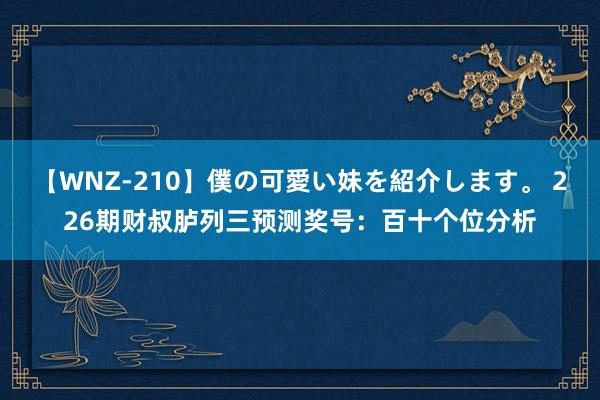 【WNZ-210】僕の可愛い妹を紹介します。 226期财叔胪列三预测奖号：百十个位分析